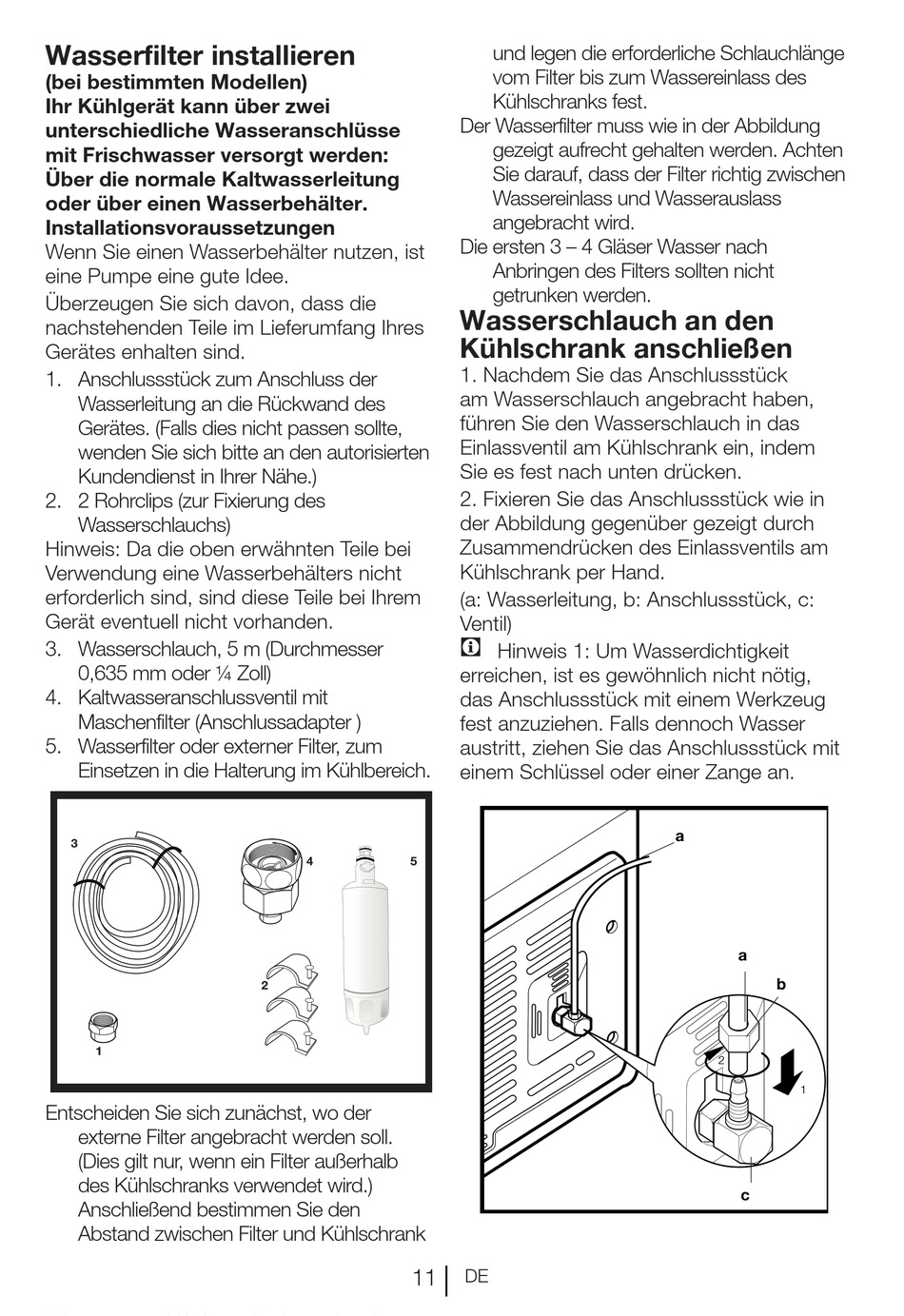 Wasserfilter installieren
(bei bestimmten Modellen)
Ihr Kühlgerät kann über zwei unterschiedliche Wasseranschlüsse mit Frischwasser versorgt werden: Über die normale Kaltwasserleitung oder über einen Wasserbehälter.
Installationsvoraussetzungen
Wenn Sie einen Wasserbehälter nutzen, ist eine Pumpe eine gute Idee.

Überzeugen Sie sich davon, dass die nachstehenden Teile im Lieferumfang Ihres Gerätes enhalten sind.

1. Anschlussstück zum Anschluss der Wasserleitung an die Rückwand des Gerätes. (Falls dies nicht passen sollte, wenden Sie sich bitte an den autorisierten Kundendienst in Ihrer Nähe.)
2. 2 Rohrclips (zur Fixierung des Wasserschlauchs)

Hinweis: Da die oben erwähnten Teile bei Verwendung eine Wasserbehälters nicht erforderlich sind, sind diese Teile bei Ihrem Gerät eventuell nicht vorhanden.

3. Wasserschlauch, 5 m (Durchmesser 0,635 mm oder ¼ Zoll)
4. Kaltwasseranschlussventil mit Maschenfilter (Anschlussadapter )
5. Wasserfilter oder externer Filter, zum Einsetzen in die Halterung im Kühlbereich.

3
4
5
2
1

Entscheiden Sie sich zunächst, wo der externe Filter angebracht werden soll. (Dies gilt nur, wenn ein Filter außerhalb des Kühlschranks verwendet wird.) Anschließend bestimmen Sie den Abstand zwischen Filter und Kühlschrank und legen die erforderliche Schlauchlänge vom Filter bis zum Wassereinlass des Kühlschranks fest.

Der Wasserfilter muss wie in der Abbildung gezeigt aufrecht gehalten werden. Achten Sie darauf, dass der Filter richtig zwischen Wassereinlass und Wasserauslass angebracht wird.

Die ersten 3 – 4 Gläser Wasser nach Anbringen des Filters sollten nicht getrunken werden.

Wasserschlauch an den Kühlschrank anschließen
1. Nachdem Sie das Anschlussstück am Wasserschlauch angebracht haben, führen Sie den Wasserschlauch in das Einlassventil am Kühlschrank ein, indem Sie es fest nach unten drücken.

2. Fixieren Sie das Anschlussstück wie in der Abbildung gegenüber gezeigt durch Zusammendrücken des Einlassventils am Kühlschrank per Hand.

(a: Wasserleitung, b: Anschlussstück, c: Ventil)

Hinweis 1: Um Wasserdichtigkeit erreichen, ist es gewöhnlich nicht nötig, das Anschlussstück mit einem Werkzeug fest anzuziehen. Falls dennoch Wasser austritt, ziehen Sie das Anschlussstück mit einem Schlüssel oder einer Zange an.

a
a
b
2
1
c

11 DE